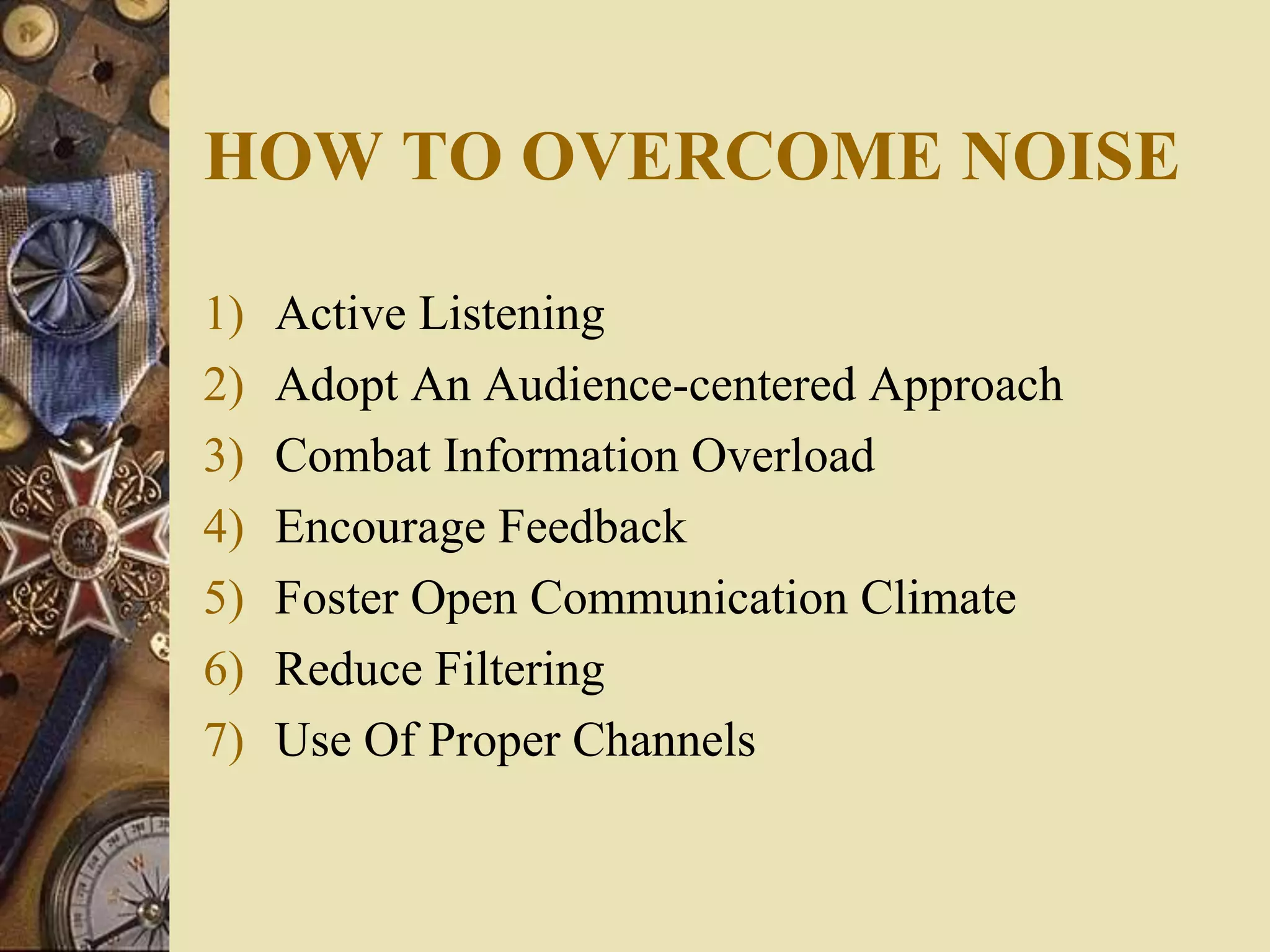 HOW TO OVERCOME NOISE

1) Active Listening
2) Adopt An Audience-centered Approach
3) Combat Information Overload
4) Encourage Feedback
5) Foster Open Communication Climate
6) Reduce Filtering
7) Use Of Proper Channels